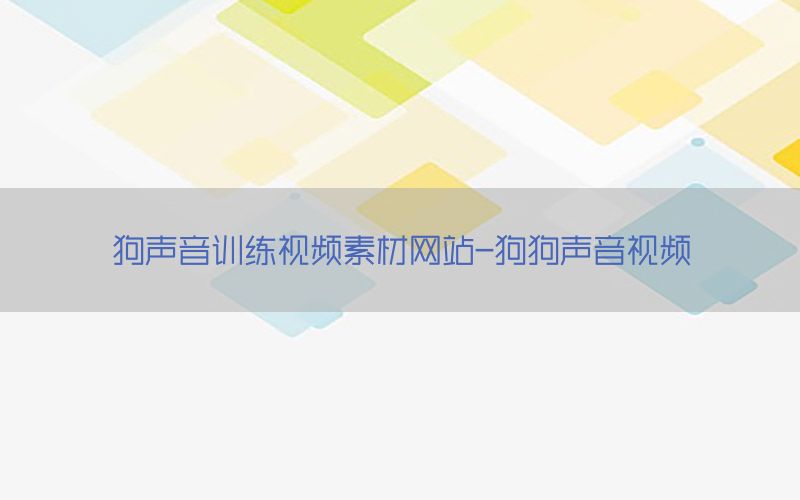 狗声音训练视频素材网站-狗狗声音视频